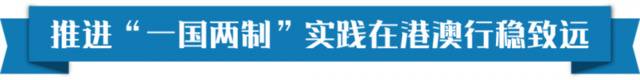 推进“一国两制”实践在港澳行稳致远